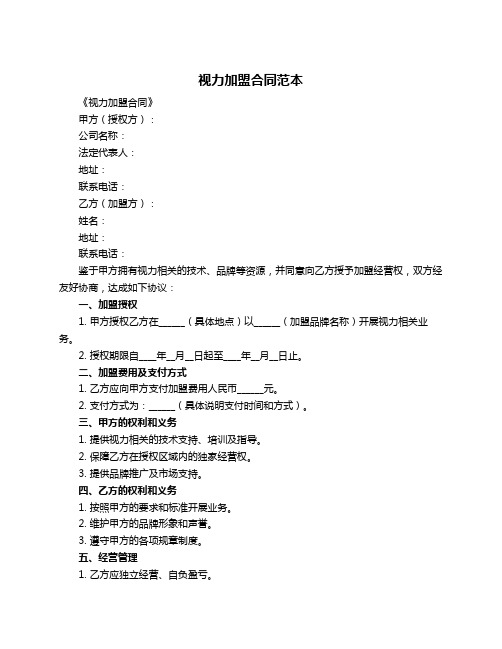 视力加盟合同范本

《视力加盟合同》

甲方（授权方）：

公司名称：

法定代表人：

地址：

联系电话：

乙方（加盟方）：

姓名：

地址：

联系电话：

鉴于甲方拥有视力相关的技术、品牌等资源，并同意向乙方授予加盟经营权，双方经友好协商，达成如下协议：

一、加盟授权

1. 甲方授权乙方在______（具体地点）以______（加盟品牌名称）开展视力相关业务。

2. 授权期限自____年__月__日起至____年__月__日止。

二、加盟费用及支付方式

1. 乙方应向甲方支付加盟费用人民币______元。

2. 支付方式为：______（具体说明支付时间和方式）。

三、甲方的权利和义务

1. 提供视力相关的技术支持、培训及指导。

2. 保障乙方在授权区域内的独家经营权。

3. 提供品牌推广及市场支持。

四、乙方的权利和义务

1. 按照甲方的要求和标准开展业务。

2. 维护甲方的品牌形象和声誉。

3. 遵守甲方的各项规章制度。

五、经营管理

1. 乙方应独立经营、自负盈亏。